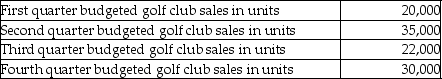 | | |
|---|---|
| First quarter budgeted golf club sales in units | 20,000 |
| Second quarter budgeted golf club sales in units | 35,000 |
| Third quarter budgeted golf club sales in units | 22,000 |
| Fourth quarter budgeted golf club sales in units | 30,000 |